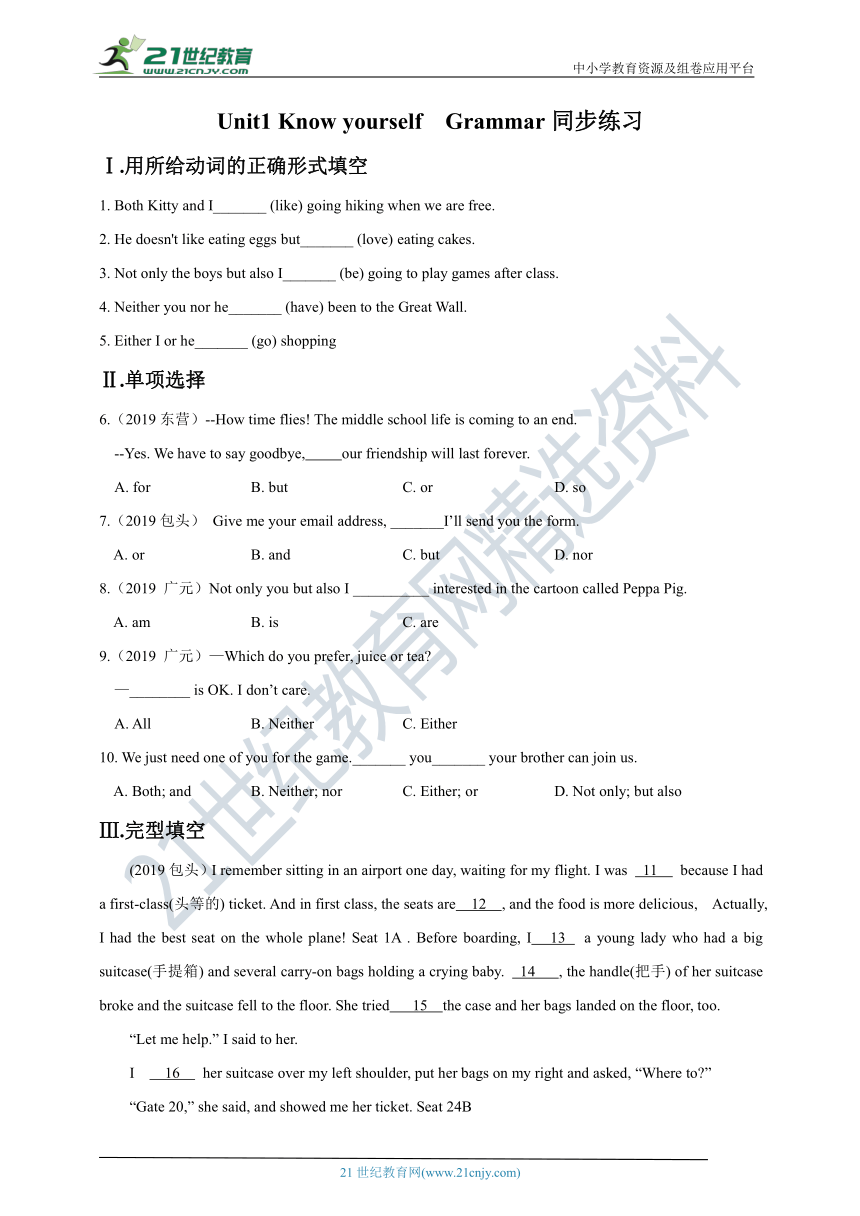 21世纪教育
www.21cnjy.com
中小学教育资源及组卷应用平台

Unit1 Know yourself Grammar 同步练习

Ⅰ.用所给动词的正确形式填空

1. Both Kitty and I_______ (like) going hiking when we are free.

2. He doesn't like eating eggs but_______ (love) eating cakes.

3. Not only the boys but also I_______ (be) going to play games after class.

4. Neither you nor he_______ (have) been to the Great Wall.

5. Either I or he_______ (go) shopping

Ⅱ.单项选择

6.（2019 东营）--How time flies! The middle school life is coming to an end.

--Yes. We have to say goodbye,_____our friendship will last forever.

A. for B. but C. or D. so

7.（2019 包头） Give me your email address, _______I'll send you the form.

A. or B. and C. but D. nor

8.（2019 广元）Not only you but also I __________ interested in the cartoon called Peppa Pig.

A. am B. is C. are

9.（2019 广元）—Which do you prefer, juice or tea?

—________ is OK. I don't care.

A. All B. Neither C. Either

10. We just need one of you for the game._______ you_______ your brother can join us.

A. Both; and B. Neither; nor C. Either; or D. Not only; but also

Ⅲ.完型填空

(2019 包头）I remember sitting in an airport one day, waiting for my flight. I was 11 because I had a first-class(头等的) ticket. And in first class, the seats are 12 , and the food is more delicious, Actually, I had the best seat on the whole plane! Seat 1A . Before boarding, I 13 a young lady who had a big suitcase(手提箱) and several carry-on bags holding a crying baby. 14 , the handle(把手) of her suitcase broke and the suitcase fell to the floor. She tried 15 the case and her bags landed on the floor, too.

"Let me help." I said to her.

I 16 her suitcase over my left shoulder, put her bags on my right and asked, "Where to?"

"Gate 20," she said, and showed me her ticket. Seat 24B

21 世纪教育网(www.21cnjy.com)

21世纪教育网精选资料